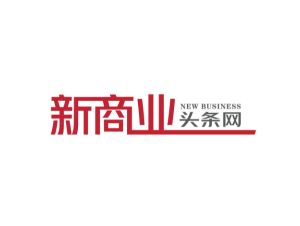 新商业 NEW BUSINESS
头条网